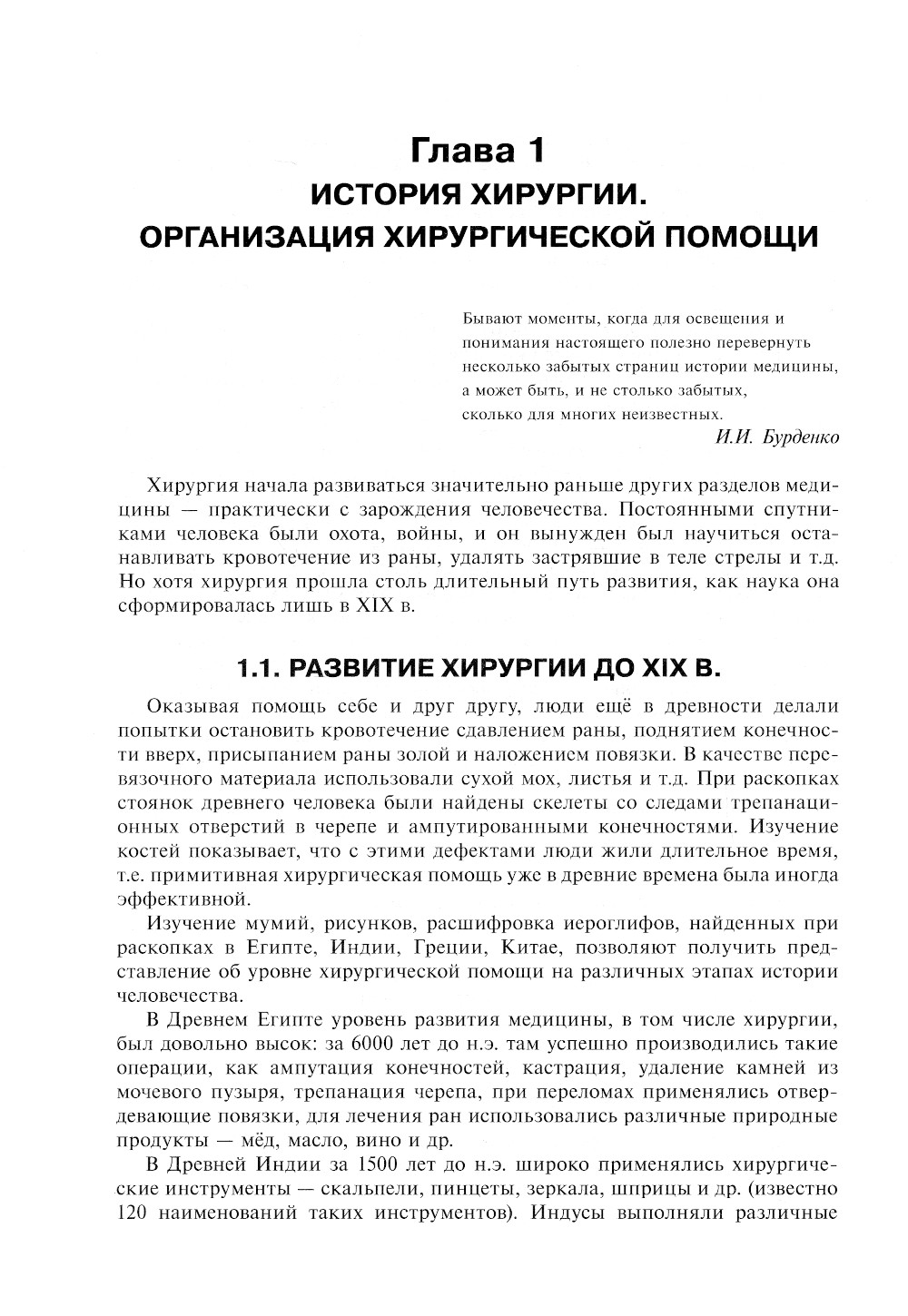 Глава 1
ИСТОРИЯ ХИРУРГИИ.
ОРГАНИЗАЦИЯ ХИРУРГИЧЕСКОЙ ПОМОЩИ

Бывают моменты, когда для освещения и понимания настоящего полезно перевернуть несколько забытых страниц истории медицины, а может быть, и не столько забытых, сколько для многих неизвестных.
И.И. Бурденко

Хирургия начала развиваться значительно раньше других разделов медицины — практически с зарождения человечества. Постоянными спутниками человека были охота, войны, и он вынужден был научиться останавливать кровотечение из раны, удалять застрявшие в теле стрелы и т.д. Но хотя хирургия прошла столь длительный путь развития, как наука она сформировалась лишь в XIX в.

1.1. РАЗВИТИЕ ХИРУРГИИ ДО XIX В.

Оказывая помощь себе и друг другу, люди ещё в древности делали попытки остановить кровотечение сдавлением раны, поднятием конечности вверх, присыпанием раны золой и наложением повязки. В качестве перевязочного материала использовали сухой мох, листья и т.д. При раскопках стоянок древнего человека были найдены скелеты со следами трепанационных отверстий в черепе и ампутированными конечностями. Изучение костей показывает, что с этими дефектами люди жили длительное время, т.е. примитивная хирургическая помощь уже в древние времена была иногда эффективной.

Изучение мумий, рисунков, расшифровка иероглифов, найденных при раскопках в Египте, Индии, Греции, Китае, позволяют получить представление об уровне хирургической помощи на различных этапах истории человечества.

В Древнем Египте уровень развития медицины, в том числе хирургии, был довольно высок: за 6000 лет до н.э. там успешно производились такие операции, как ампутация конечностей, кастрация, удаление камней из мочевого пузыря, трепанация черепа, при переломах применялись отвердевающие повязки, для лечения ран использовались различные природные продукты — мёд, масло, вино и др.

В Древней Индии за 1500 лет до н.э. широко применялись хирургические инструменты — скальпели, пинцеты, зеркала, шприцы и др. (известно 120 наименований таких инструментов). Индусы выполняли различные